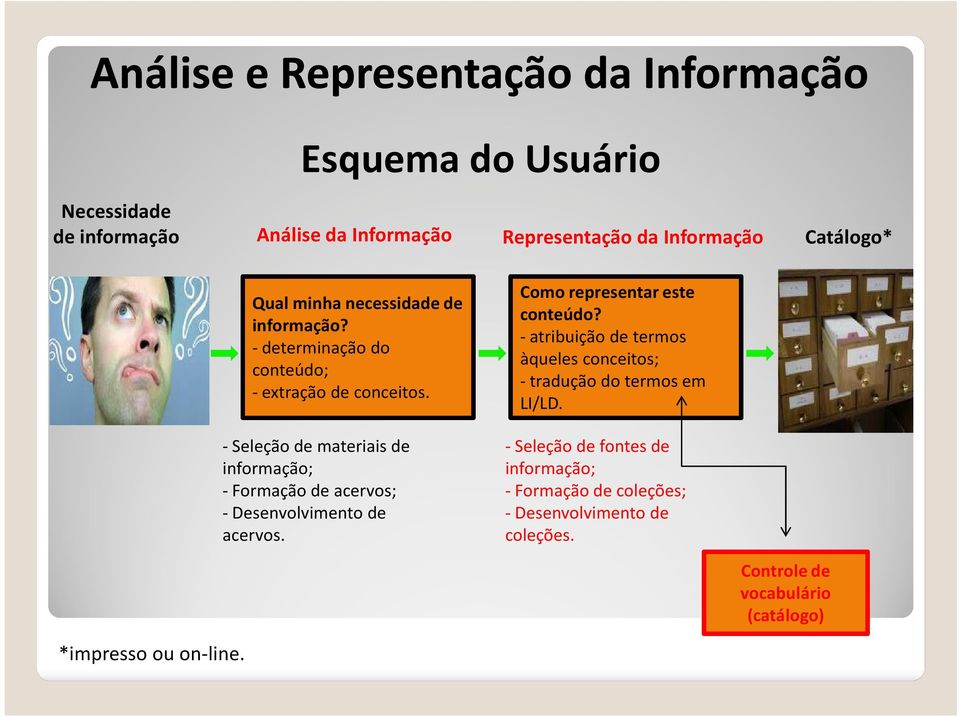 Análise e Representação da Informação

Esquema do Usuário

Necessidade de informação

Análise da Informação

Representação da Informação

Catálogo*

Qual minha necessidade de informação?
- determinação do conteúdo;
- extração de conceitos.

Como representar este conteúdo?
- atribuição de termos àqueles conceitos;
- tradução do termos em LI/LD.

- Seleção de materiais de informação;
- Formação de acervos;
- Desenvolvimento de acervos.

- Seleção de fontes de informação;
- Formação de coleções;
- Desenvolvimento de coleções.

Controle de vocabulário (catálogo)

*impresso ou on-line.